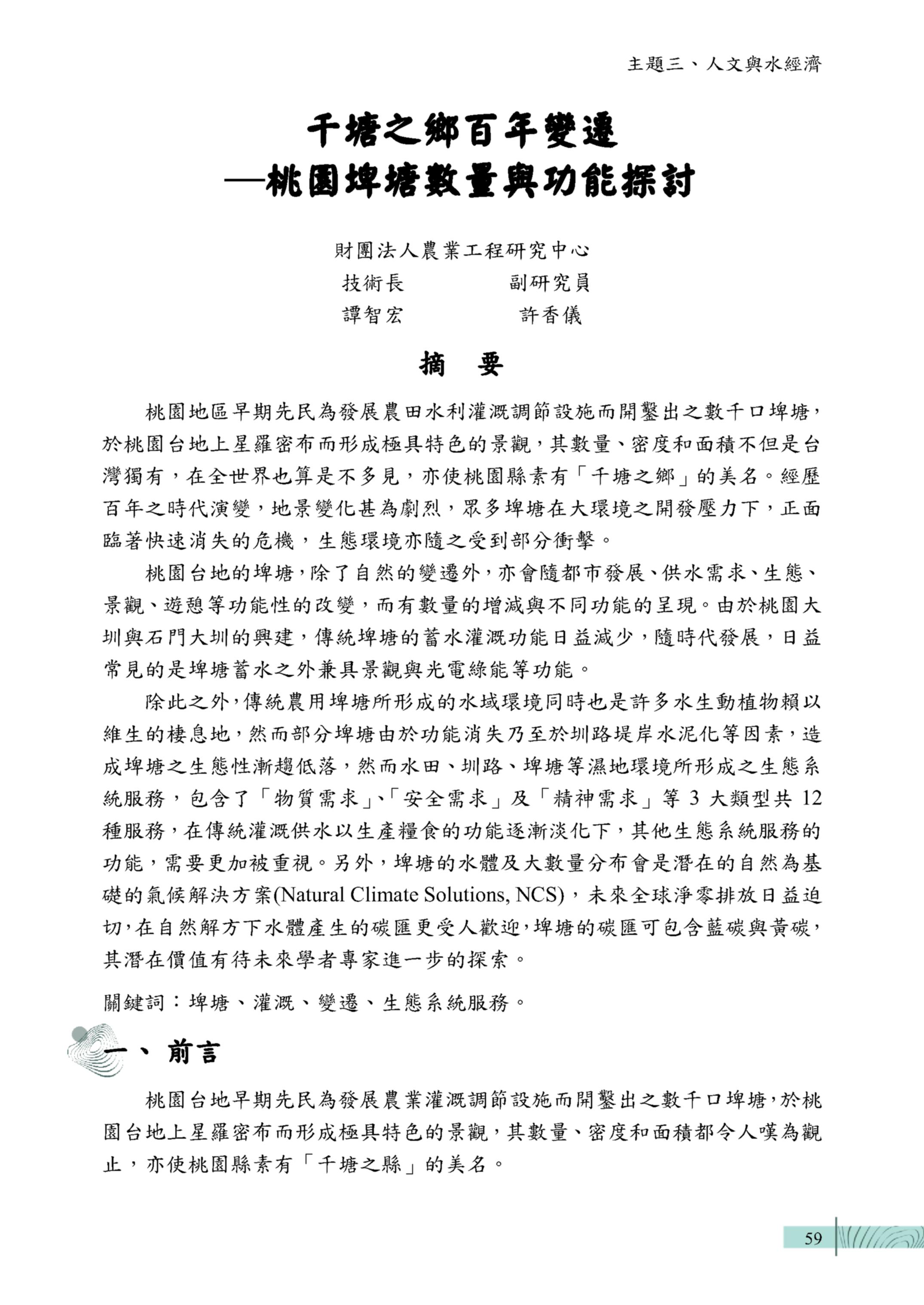 主題三、人文與水經濟

千塘之鄉百年變遷
—桃園埤塘數量與功能探討

財團法人農業工程研究中心
技術長　　　　副研究員
譚智宏　　　　許香儀

摘　要

桃園地區早期先民為發展農田水利灌溉調節設施而開鑿出之數千口埤塘，於桃園台地上星羅密布而形成極具特色的景觀，其數量、密度和面積不但是台灣獨有，在全世界也算是不多見，亦使桃園縣素有「千塘之鄉」的美名。經歷百年之時代演變，地景變化甚為劇烈，眾多埤塘在大環境之開發壓力下，正面臨著快速消失的危機，生態環境亦隨之受到部分衝擊。

桃園台地的埤塘，除了自然的變遷外，亦會隨都市發展、供水需求、生態、景觀、遊憩等功能性的改變，而有數量的增減與不同功能的呈現。由於桃園大圳與石門大圳的興建，傳統埤塘的蓄水灌溉功能日益減少，隨時代發展，日益常見的是埤塘蓄水之外兼具景觀與光電綠能等功能。

除此之外，傳統農用埤塘所形成的水域環境同時也是許多水生動植物賴以維生的棲息地，然而部分埤塘由於功能消失乃至於圳路堤岸水泥化等因素，造成埤塘之生態性漸趨低落，然而水田、圳路、埤塘等濕地環境所形成之生態系統服務，包含了「物質需求」、「安全需求」及「精神需求」等 3 大類型共 12 種服務，在傳統灌溉供水以生產糧食的功能逐漸淡化下，其他生態系統服務的功能，需要更加被重視。另外，埤塘的水體及大數量分布會是潛在的自然為基礎的氣候解決方案(Natural Climate Solutions, NCS)，未來全球淨零排放日益迫切，在自然解方下水體產生的碳匯更受人歡迎，埤塘的碳匯可包含藍碳與黃碳，其潛在價值有待未來學者專家進一步的探索。

關鍵詞：埤塘、灌溉、變遷、生態系統服務。

一、前言

桃園台地早期先民為發展農業灌溉調節設施而開鑿出之數千口埤塘，於桃園台地上星羅密布而形成極具特色的景觀，其數量、密度和面積都令人嘆為觀止，亦使桃園縣素有「千塘之縣」的美名。

59